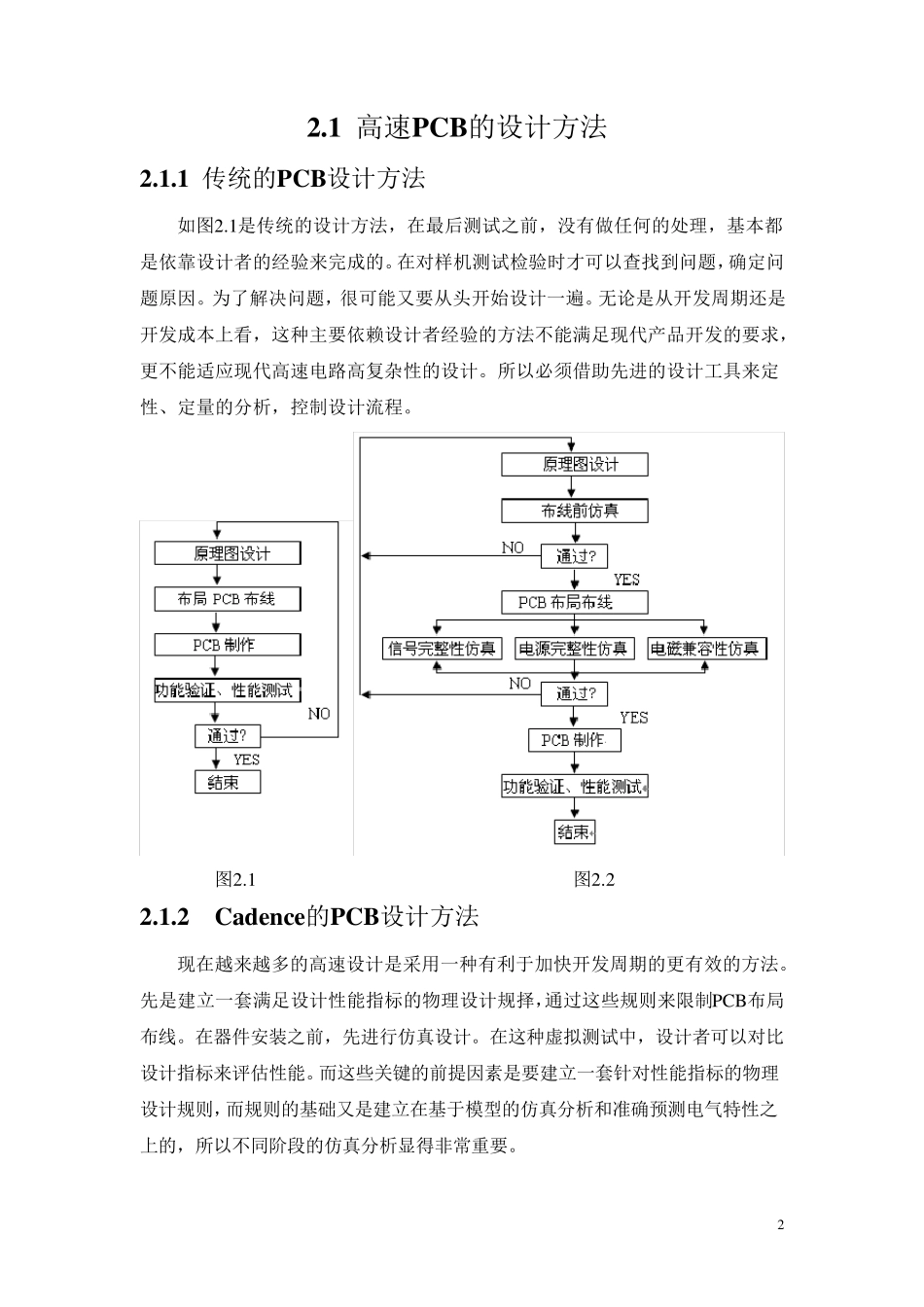 2.1 高速PCB的设计方法

2.1.1 传统的PCB设计方法

如图2.1是传统的设计方法，在最后测试之前，没有做任何的处理，基本都是依靠设计者的经验来完成的。在对样机测试检验时才可以查找到问题，确定问题原因。为了解决问题，很可能又要从头开始设计一遍。无论是从开发周期还是开发成本上看，这种主要依赖设计者经验的方法不能满足现代产品开发的要求，更不能适应现代高速电路高复杂性的设计。所以必须借助先进的设计工具来定性、定量的分析，控制设计流程。

原理图设计
布局 PCB 布线
PCB 制作
功能验证、性能测试
NO
通过?
YES
结束

原理图设计
布线前仿真
NO
通过?
YES
PCB 布局布线
信号完整性仿真
电源完整性仿真
电磁兼容性仿真
NO
通过?
YES
PCB 制作
功能验证、性能测试
结束

图2.1 图2.2

2.1.2 Cadence的PCB设计方法

现在越来越多的高速设计是采用一种有利于加快开发周期的更有效的方法。先是建立一套满足设计性能指标的物理设计规择，通过这些规则来限制PCB布局布线。在器件安装之前，先进行仿真设计。在这种虚拟测试中，设计者可以对比设计指标来评估性能。而这些关键的前提因素是要建立一套针对性能指标的物理设计规则，而规则的基础又是建立在基于模型的仿真分析和准确预测电气特性之上的，所以不同阶段的仿真分析显得非常重要。

2